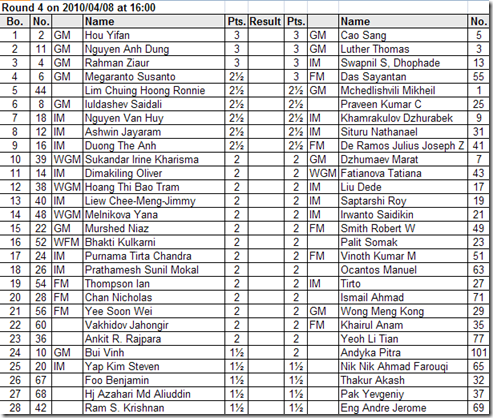 Round 4 on 2010/04/08 at 16:00

| Bo. | No. | | Name | Pts. | Result | Pts. | | Name | No. |
|---|---|---|---|---|---|---|---|---|---|
| 1 | 2 | GM | Hou Yifan | 3 | | 3 | GM | Cao Sang | 5 |
| 2 | 11 | GM | Nguyen Anh Dung | 3 | | 3 | GM | Luther Thomas | 3 |
| 3 | 4 | GM | Rahman Ziaur | 3 | | 3 | IM | Swapnil S. Dhophade | 13 |
| 4 | 6 | GM | Megaranto Susanto | 2½ | | 3 | FM | Das Sayantan | 55 |
| 5 | 44 | | Lim Chuing Hoong Ronnie | 2½ | | 2½ | GM | Mchedlishvili Mikheil | 1 |
| 6 | 8 | GM | Iuldashev Saidali | 2½ | | 2½ | | Praveen Kumar C | 25 |
| 7 | 18 | IM | Nguyen Van Huy | 2½ | | 2½ | IM | Khamrakulov Dzhurabek | 9 |
| 8 | 12 | IM | Ashwin Jayaram | 2½ | | 2½ | IM | Situru Nathanael | 31 |
| 9 | 16 | IM | Duong The Anh | 2½ | | 2½ | FM | De Ramos Julius Joseph Z | 41 |
| 10 | 39 | WGM | Sukandar Irine Kharisma | 2 | | 2 | GM | Dzhumaev Marat | 7 |
| 11 | 14 | IM | Dimakiling Oliver | 2 | | 2 | WGM | Fatianova Tatiana | 43 |
| 12 | 38 | WGM | Hoang Thi Bao Tram | 2 | | 2 | IM | Liu Dede | 17 |
| 13 | 40 | IM | Liew Chee-Meng-Jimmy | 2 | | 2 | IM | Saptarshi Roy | 19 |
| 14 | 48 | WGM | Melnikova Yana | 2 | | 2 | IM | Irwanto Saidikin | 21 |
| 15 | 22 | GM | Murshed Niaz | 2 | | 2 | FM | Smith Robert W | 49 |
| 16 | 52 | WFM | Bhakti Kulkarni | 2 | | 2 | | Palit Somak | 23 |
| 17 | 24 | IM | Purnama Tirta Chandra | 2 | | 2 | FM | Vinoth Kumar M | 51 |
| 18 | 26 | IM | Prathamesh Sunil Mokal | 2 | | 2 | | Ocantos Manuel | 63 |
| 19 | 54 | FM | Thompson Ian | 2 | | 2 | IM | Tirto | 27 |
| 20 | 28 | FM | Chan Nicholas | 2 | | 2 | | Ismail Ahmad | 71 |
| 21 | 56 | FM | Yee Soon Wei | 2 | | 2 | GM | Wong Meng Kong | 29 |
| 22 | 60 | | Vakhidov Jahongir | 2 | | 2 | FM | Khairul Anam | 35 |
| 23 | 36 | | Ankit R. Rajpara | 2 | | 2 | | Yeoh Li Tian | 77 |
| 24 | 10 | GM | Bui Vinh | 1½ | | 2 | | Andyka Pitra | 101 |
| 25 | 20 | IM | Yap Kim Steven | 1½ | | 1½ | | Nik Nik Ahmad Farouqi | 65 |
| 26 | 67 | | Foo Benjamin | 1½ | | 1½ | | Thakur Akash | 32 |
| 27 | 68 | | Hj Azahari Md Aliuddin | 1½ | | 1½ | | Pak Yevgeniy | 37 |
| 28 | 42 | | Ram S. Krishnan | 1½ | | 1½ | | Eng Andre Jerome | 69 |